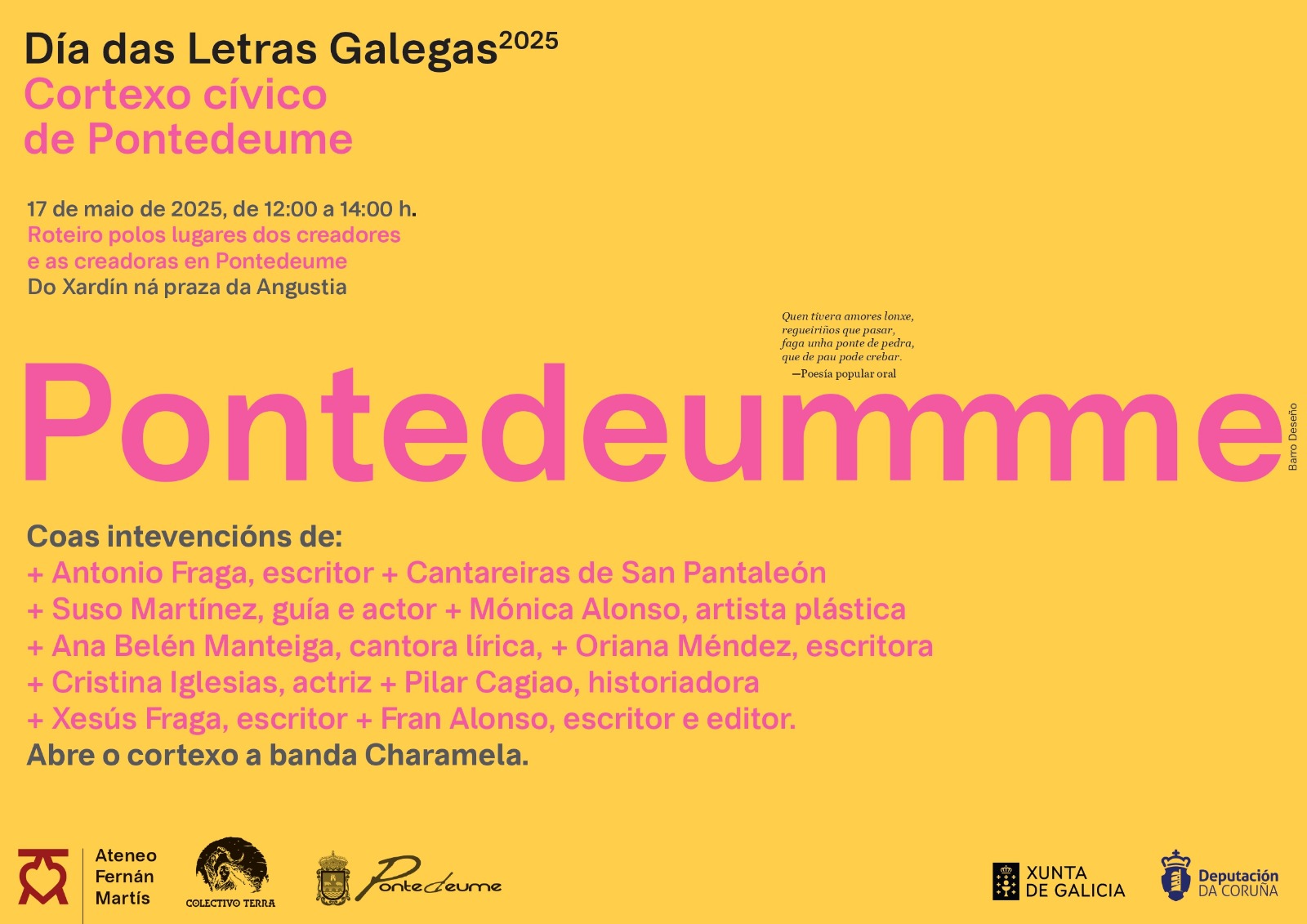 Día das Letras Galegas$^{2025}$
Cortexo cívico
de Pontedeume

17 de maio de 2025, de 12:00 a 14:00 h.
Roteiro polos lugares dos creadores
e as creadoras en Pontedeume
Do Xardín ná praza da Angustia

Quen tivera amores lonxe,
regueiriños que pasar,
faga unha ponte de pedra,
que de pau pode crebar.
—Poesía popular oral

Pontedeummme

Barro Deseño

Coas intevencións de:
+ Antonio Fraga, escritor + Cantareiras de San Pantaleón
+ Suso Martínez, guía e actor + Mónica Alonso, artista plástica
+ Ana Belén Manteiga, cantora lírica, + Oriana Méndez, escritora
+ Cristina Iglesias, actriz + Pilar Cagiao, historiadora
+ Xesús Fraga, escritor + Fran Alonso, escritor e editor.
Abre o cortexo a banda Charamela.

Ateneo Fernán Martís

COLECTIVO TERRA

Pontedeume

XUNTA DE GALICIA

Deputación DA CORUÑA